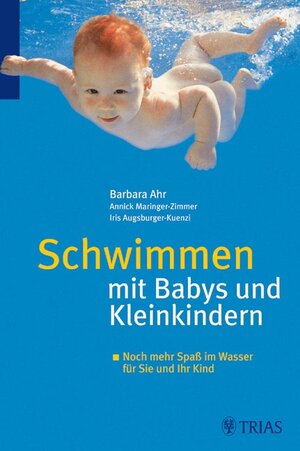 Barbara Ahr
Annick Maringer-Zimmer
Iris Augsburger-Kuenzi

Schwimmen
mit Babys und Kleinkindern

Noch mehr Spaß im Wasser für Sie und Ihr Kind

TRIAS